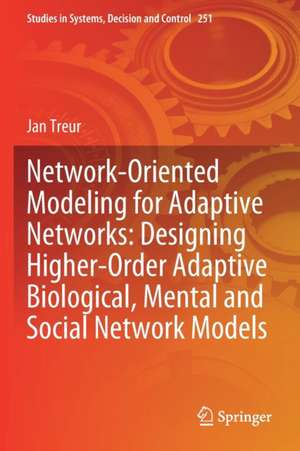 Studies in Systems, Decision and Control 251

Jan Treur

Network-Oriented Modeling for Adaptive Networks: Designing Higher-Order Adaptive Biological, Mental and Social Network Models

Springer